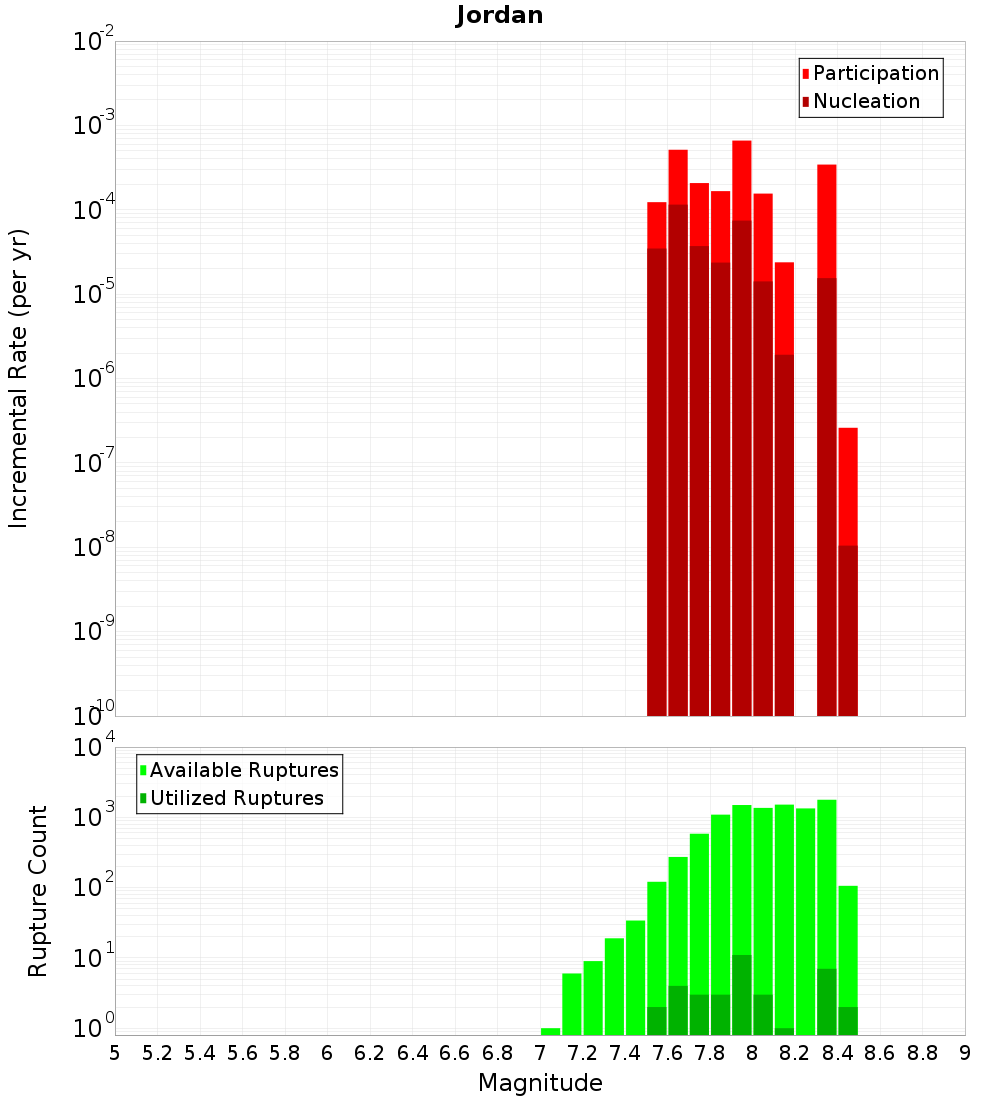 Jordan

Participation
Nucleation

Incremental Rate (per yr)

$10^{-2}$
$10^{-3}$
$10^{-4}$
$10^{-5}$
$10^{-6}$
$10^{-7}$
$10^{-8}$
$10^{-9}$
$10^{-10}$

Available Ruptures
Utilized Ruptures

Rupture Count

$10^{4}$
$10^{3}$
$10^{2}$
$10^{1}$
$10^{0}$

5 5.2 5.4 5.6 5.8 6 6.2 6.4 6.6 6.8 7 7.2 7.4 7.6 7.8 8 8.2 8.4 8.6 8.8 9

Magnitude